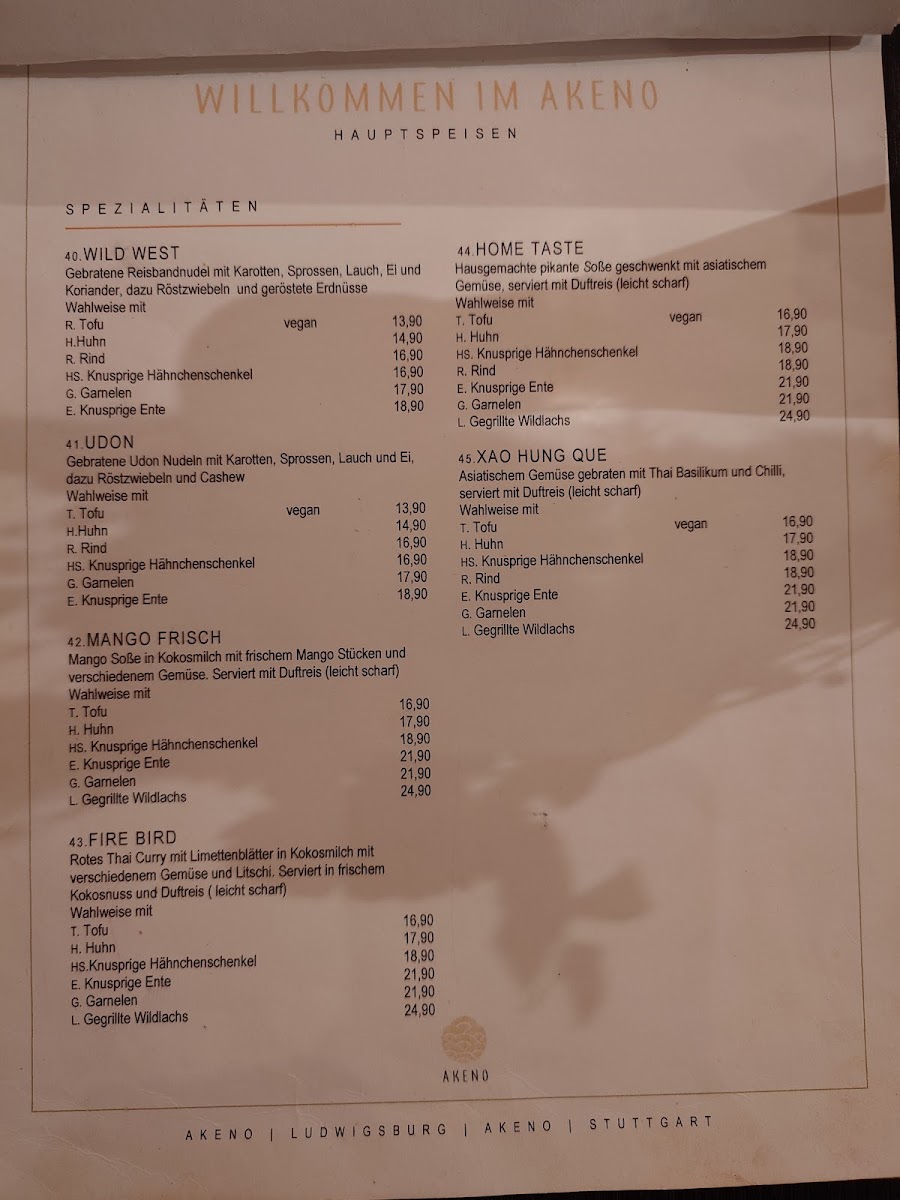 WILLKOMMEN IM AKENO

HAUPTSPEISEN

SPEZIALITÄTEN

40.WILD WEST
Gebratene Reisbandnudel mit Karotten, Sprossen, Lauch, Ei und Koriander, dazu Röstzwiebeln und geröstete Erdnüsse
Wahlweise mit
R. Tofu vegan 13,90
H.Huhn 14,90
R. Rind 16,90
HS. Knusprige Hähnchenschenkel 16,90
G. Garnelen 17,90
E. Knusprige Ente 18,90

41.UDON
Gebratene Udon Nudeln mit Karotten, Sprossen, Lauch und Ei, dazu Röstzwiebeln und Cashew
Wahlweise mit
T. Tofu vegan 13,90
H.Huhn 14,90
R. Rind 16,90
HS. Knusprige Hähnchenschenkel 16,90
G. Garnelen 17,90
E. Knusprige Ente 18,90

42.MANGO FRISCH
Mango Soße in Kokosmilch mit frischem Mango Stücken und verschiedenem Gemüse. Serviert mit Duftreis (leicht scharf)
Wahlweise mit
T. Tofu 16,90
H. Huhn 17,90
HS. Knusprige Hähnchenschenkel 18,90
E. Knusprige Ente 21,90
G. Garnelen 21,90
L. Gegrillte Wildlachs 24,90

43.FIRE BIRD
Rotes Thai Curry mit Limettenblätter in Kokosmilch mit verschiedenem Gemüse und Litschi. Serviert in frischem Kokosnuss und Duftreis ( leicht scharf)
Wahlweise mit
T. Tofu 16,90
H. Huhn 17,90
HS.Knusprige Hähnchenschenkel 18,90
E. Knusprige Ente 21,90
G. Garnelen 21,90
L. Gegrillte Wildlachs 24,90

44.HOME TASTE
Hausgemachte pikante Soße geschwenkt mit asiatischem Gemüse, serviert mit Duftreis (leicht scharf)
Wahlweise mit
T. Tofu vegan 16,90
H. Huhn 17,90
HS. Knusprige Hähnchenschenkel 18,90
R. Rind 18,90
E. Knusprige Ente 21,90
G. Garnelen 21,90
L. Gegrillte Wildlachs 24,90

45.XAO HUNG QUE
Asiatischem Gemüse gebraten mit Thai Basilikum und Chilli, serviert mit Duftreis (leicht scharf)
Wahlweise mit
T. Tofu vegan 16,90
H. Huhn 17,90
HS. Knusprige Hähnchenschenkel 18,90
R. Rind 18,90
E. Knusprige Ente 21,90
G. Garnelen 21,90
L. Gegrillte Wildlachs 24,90

AKENO

AKENO | LUDWIGSBURG | AKENO | STUTTGART